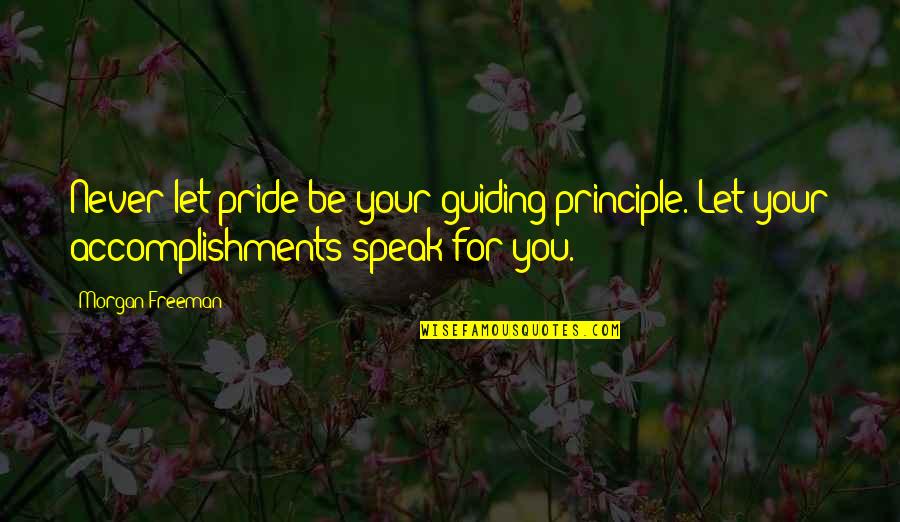 Never let pride be your guiding principle. Let your accomplishments speak for you.

Morgan Freeman

WISEFAMOUSQUOTES.COM